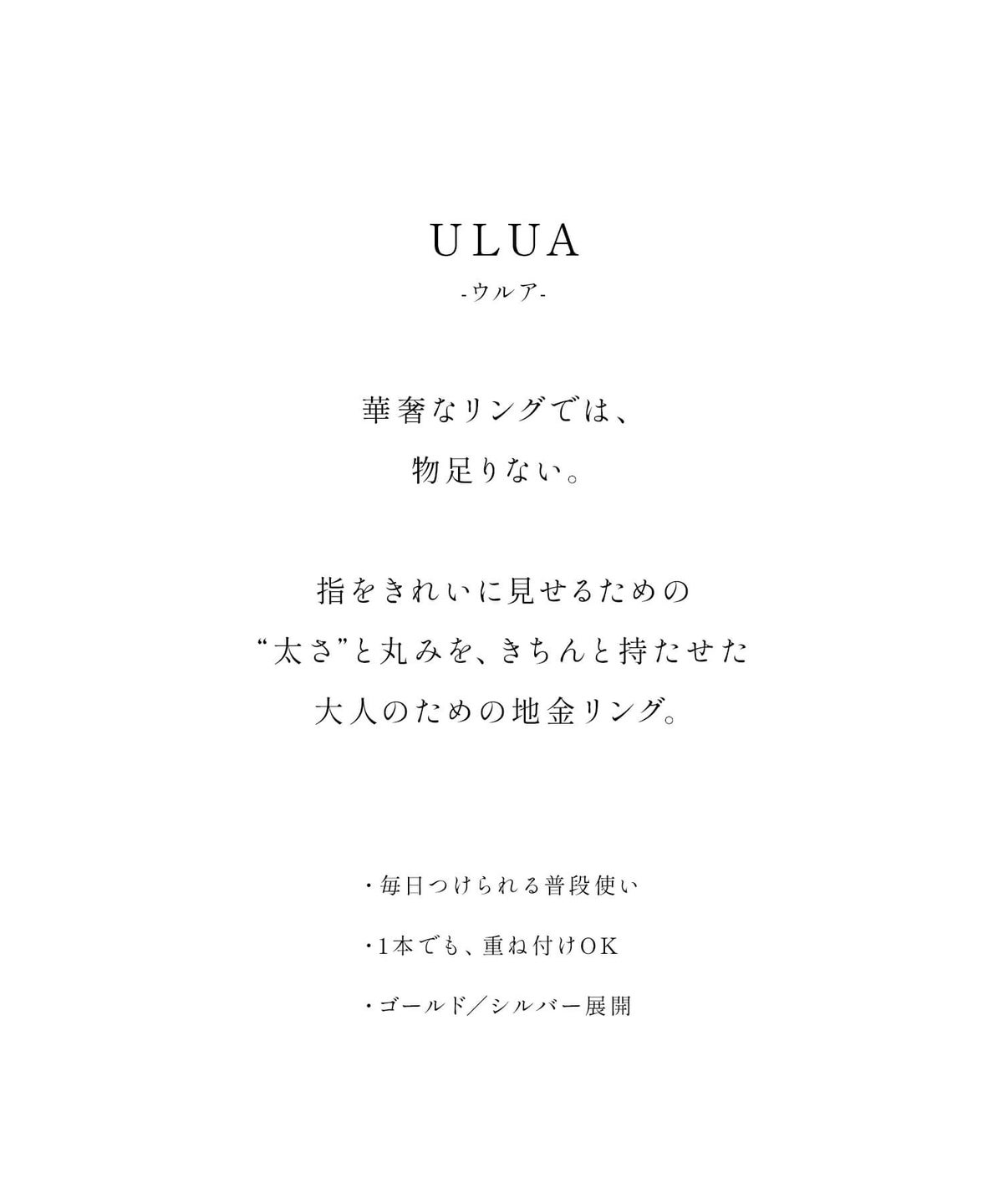 ULUA
-ウルア-

華奢なリングでは、
物足りない。

指をきれいに見せるための
“太さ”と丸みを、きちんと持たせた
大人のための地金リング。

・毎日つけられる普段使い

・1本でも、重ね付けOK

・ゴールド／シルバー展開